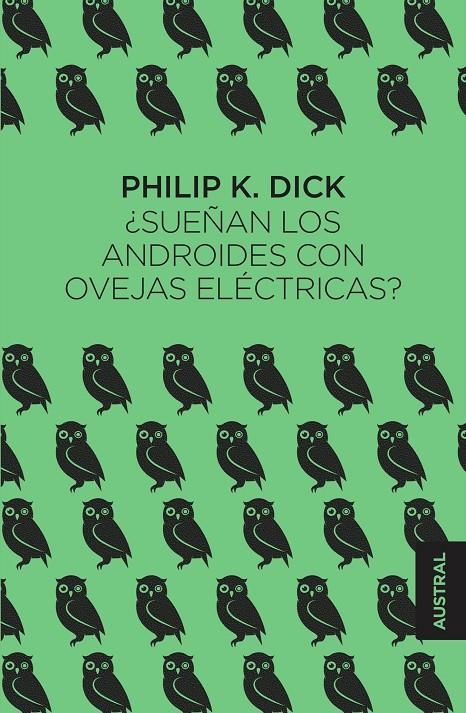 PHILIP K. DICK
¿SUEÑAN LOS ANDROIDES CON OVEJAS ELÉCTRICAS?

AUSTRAL